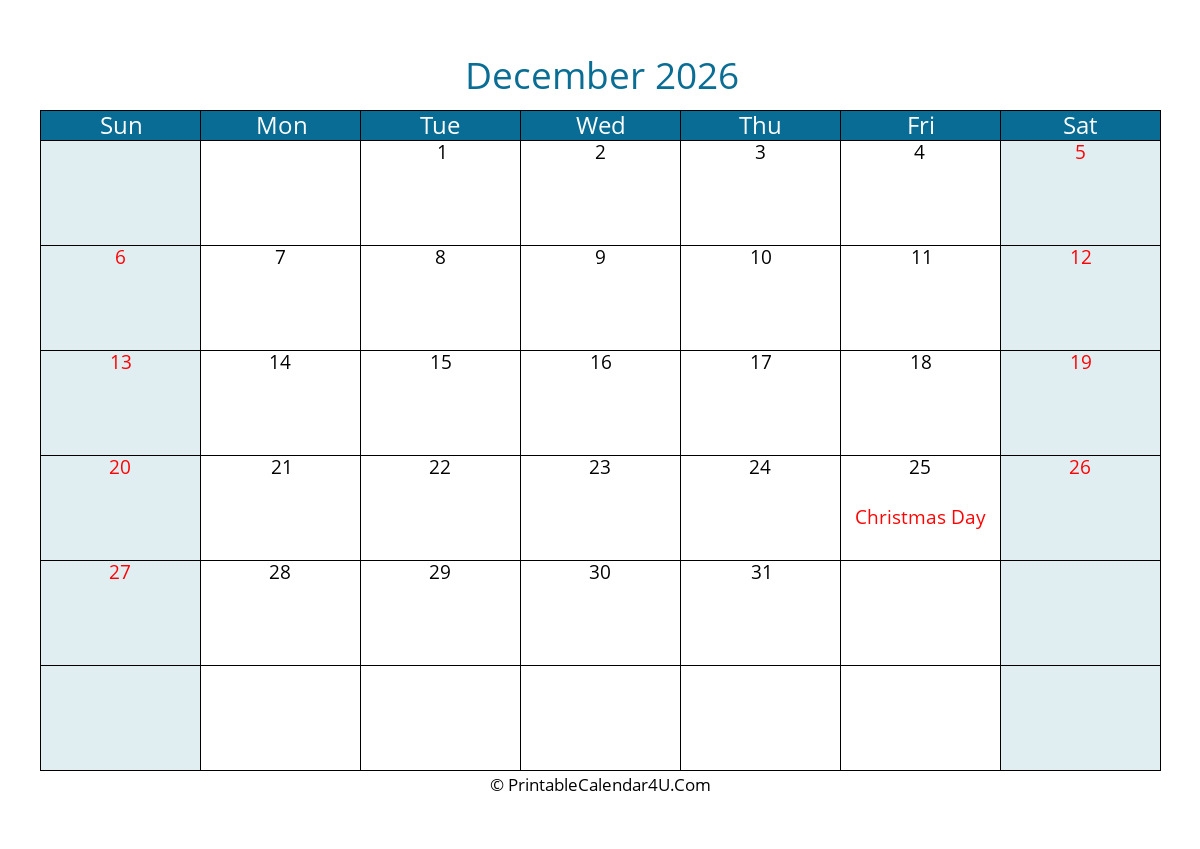 December 2026

| Sun | Mon | Tue | Wed | Thu | Fri | Sat |
|---|---|---|---|---|---|---|
| | | 1 | 2 | 3 | 4 | 5 |
| 6 | 7 | 8 | 9 | 10 | 11 | 12 |
| 13 | 14 | 15 | 16 | 17 | 18 | 19 |
| 20 | 21 | 22 | 23 | 24 | 25 Christmas Day | 26 |
| 27 | 28 | 29 | 30 | 31 | | |
| | | | | | | |

© PrintableCalendar4U.Com